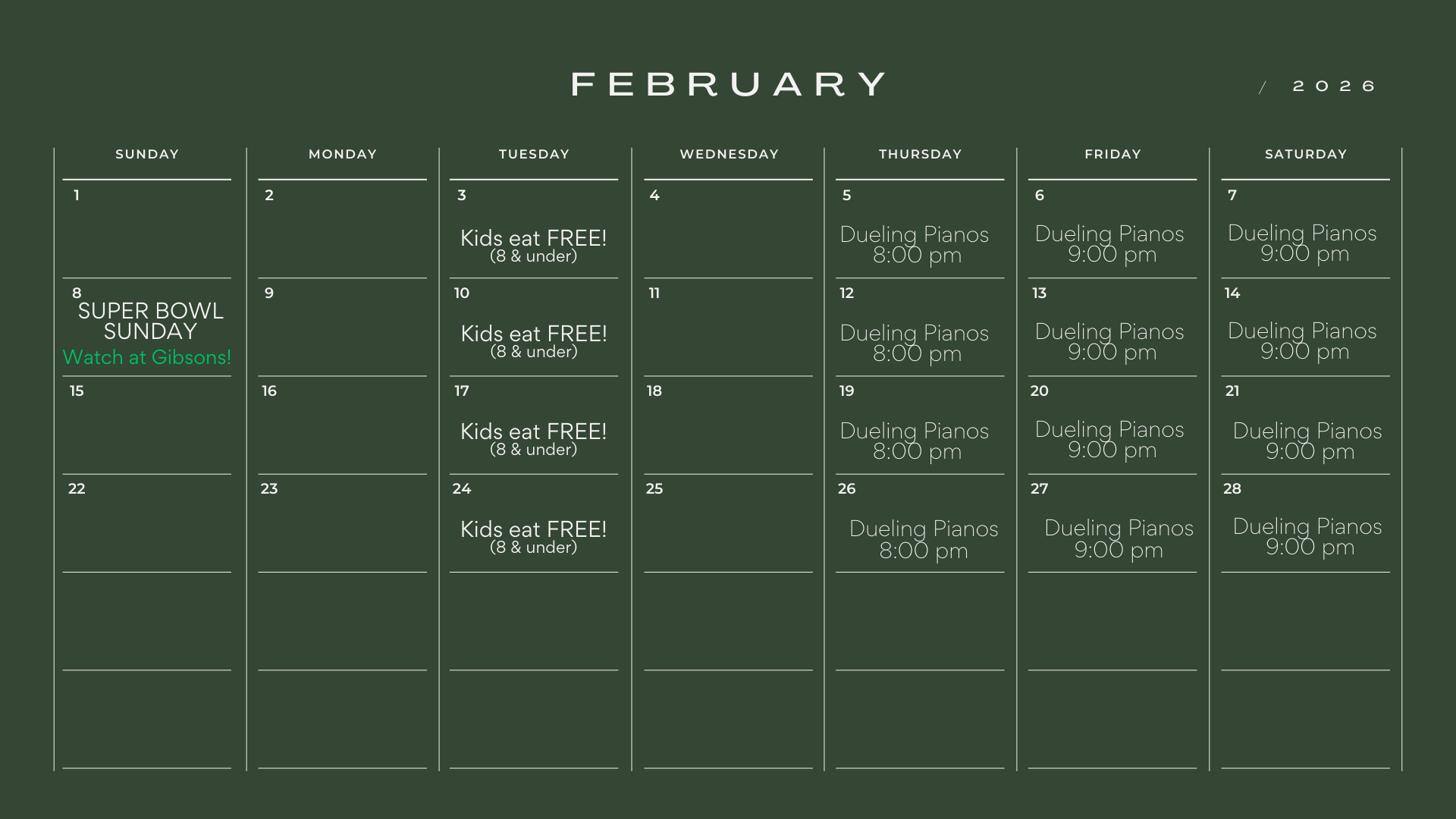 FEBRUARY / 2026

| SUNDAY | MONDAY | TUESDAY | WEDNESDAY | THURSDAY | FRIDAY | SATURDAY |
|---|---|---|---|---|---|---|
| 1 | 2 | 3 Kids eat FREE! (8 & under) | 4 | 5 Dueling Pianos 8:00 pm | 6 Dueling Pianos 9:00 pm | 7 Dueling Pianos 9:00 pm |
| 8 SUPER BOWL SUNDAY Watch at Gibsons! | 9 | 10 Kids eat FREE! (8 & under) | 11 | 12 Dueling Pianos 8:00 pm | 13 Dueling Pianos 9:00 pm | 14 Dueling Pianos 9:00 pm |
| 15 | 16 | 17 Kids eat FREE! (8 & under) | 18 | 19 Dueling Pianos 8:00 pm | 20 Dueling Pianos 9:00 pm | 21 Dueling Pianos 9:00 pm |
| 22 | 23 | 24 Kids eat FREE! (8 & under) | 25 | 26 Dueling Pianos 8:00 pm | 27 Dueling Pianos 9:00 pm | 28 Dueling Pianos 9:00 pm |